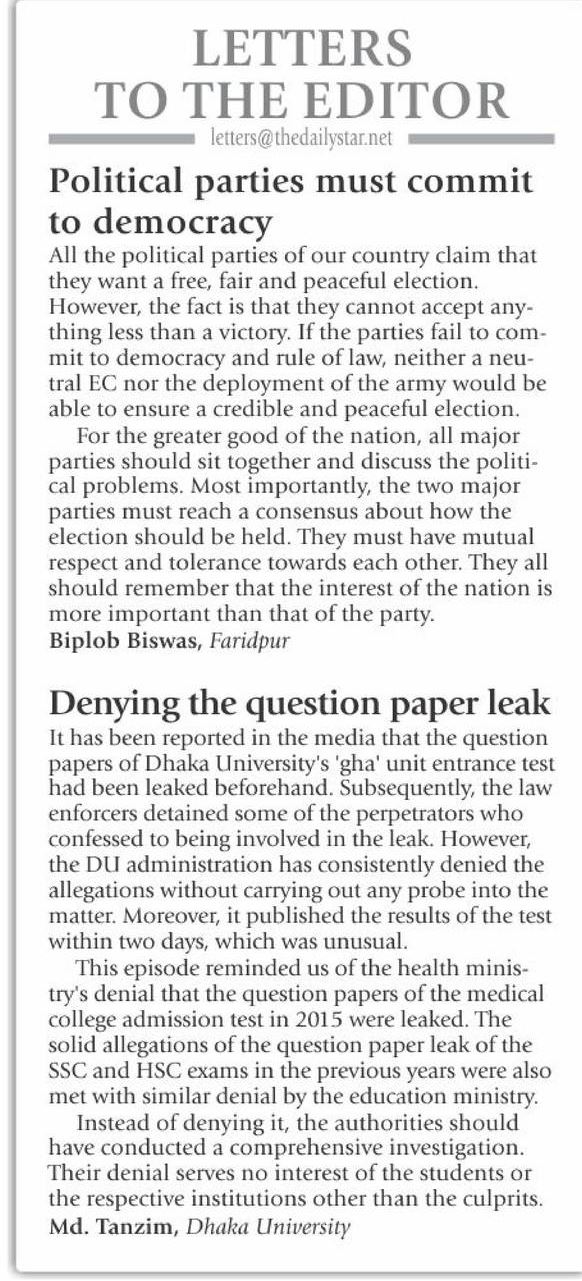 LETTERS TO THE EDITOR

letters@thedailystar.net

Political parties must commit to democracy

All the political parties of our country claim that they want a free, fair and peaceful election. However, the fact is that they cannot accept anything less than a victory. If the parties fail to commit to democracy and rule of law, neither a neutral EC nor the deployment of the army would be able to ensure a credible and peaceful election.

For the greater good of the nation, all major parties should sit together and discuss the political problems. Most importantly, the two major parties must reach a consensus about how the election should be held. They must have mutual respect and tolerance towards each other. They all should remember that the interest of the nation is more important than that of the party.

Biplob Biswas, Faridpur

Denying the question paper leak

It has been reported in the media that the question papers of Dhaka University's 'gha' unit entrance test had been leaked beforehand. Subsequently, the law enforcers detained some of the perpetrators who confessed to being involved in the leak. However, the DU administration has consistently denied the allegations without carrying out any probe into the matter. Moreover, it published the results of the test within two days, which was unusual.

This episode reminded us of the health ministry's denial that the question papers of the medical college admission test in 2015 were leaked. The solid allegations of the question paper leak of the SSC and HSC exams in the previous years were also met with similar denial by the education ministry.

Instead of denying it, the authorities should have conducted a comprehensive investigation. Their denial serves no interest of the students or the respective institutions other than the culprits.

Md. Tanzim, Dhaka University